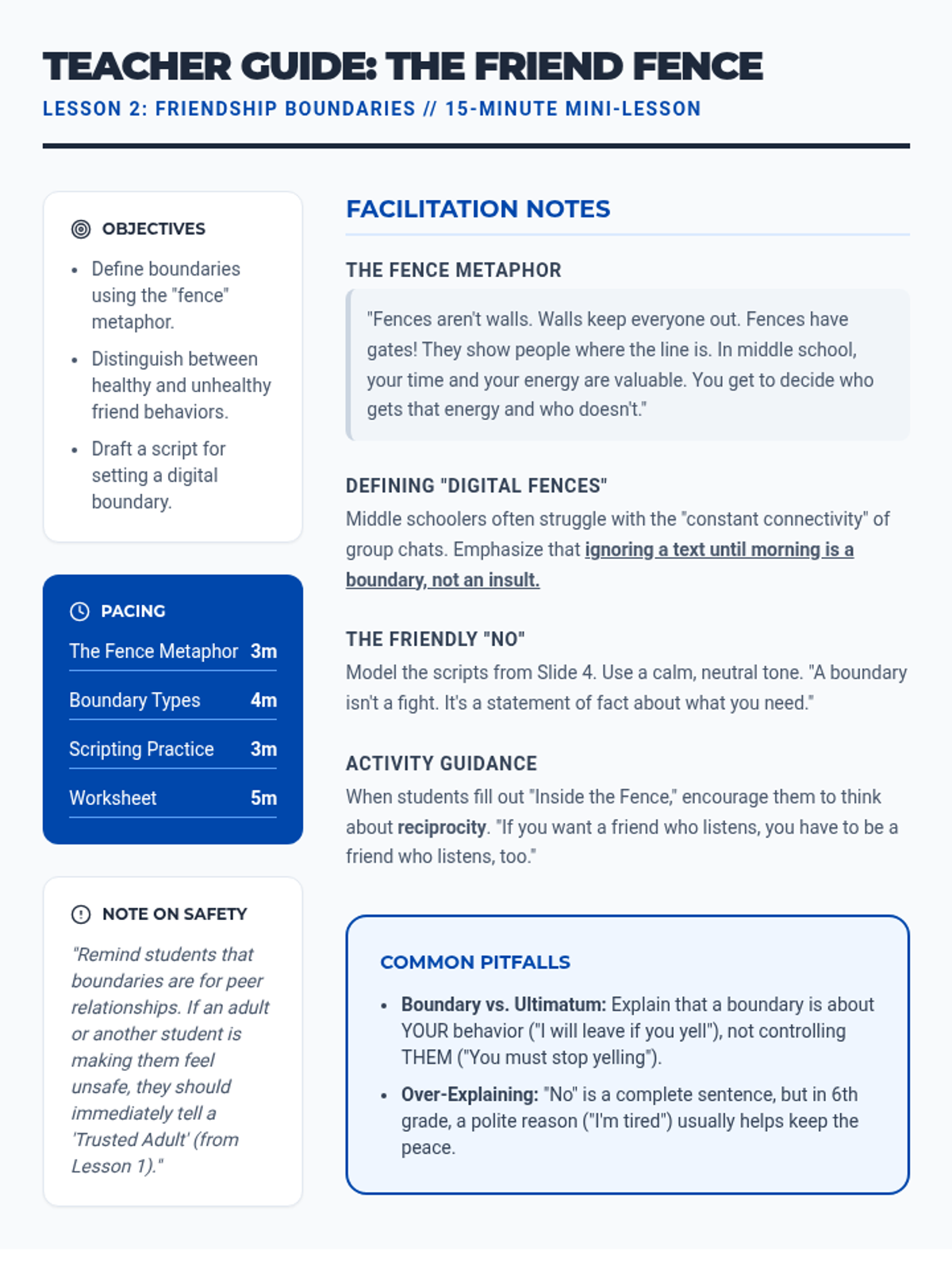 TEACHER GUIDE: THE FRIEND FENCE

LESSON 2: FRIENDSHIP BOUNDARIES // 15-MINUTE MINI-LESSON

OBJECTIVES

- Define boundaries using the "fence" metaphor.
- Distinguish between healthy and unhealthy friend behaviors.
- Draft a script for setting a digital boundary.

PACING

| The Fence Metaphor | 3m |
|---|---|
| Boundary Types | 4m |
| Scripting Practice | 3m |
| Worksheet | 5m |

NOTE ON SAFETY

"Remind students that boundaries are for peer relationships. If an adult or another student is making them feel unsafe, they should immediately tell a 'Trusted Adult' (from Lesson 1)."

FACILITATION NOTES

THE FENCE METAPHOR

"Fences aren't walls. Walls keep everyone out. Fences have gates! They show people where the line is. In middle school, your time and your energy are valuable. You get to decide who gets that energy and who doesn't."

DEFINING "DIGITAL FENCES"

Middle schoolers often struggle with the "constant connectivity" of group chats. Emphasize that ignoring a text until morning is a boundary, not an insult.

THE FRIENDLY "NO"

Model the scripts from Slide 4. Use a calm, neutral tone. "A boundary isn't a fight. It's a statement of fact about what you need."

ACTIVITY GUIDANCE

When students fill out "Inside the Fence," encourage them to think about reciprocity. "If you want a friend who listens, you have to be a friend who listens, too."

COMMON PITFALLS

- Boundary vs. Ultimatum: Explain that a boundary is about YOUR behavior ("I will leave if you yell"), not controlling THEM ("You must stop yelling").
- Over-Explaining: "No" is a complete sentence, but in 6th grade, a polite reason ("I'm tired") usually helps keep the peace.